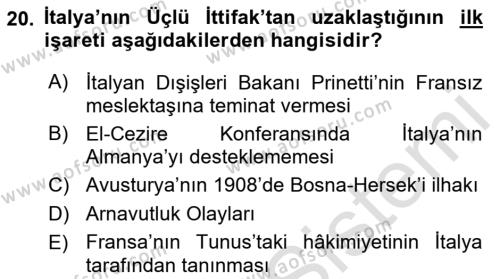 20. İtalya'nın Üçlü İttifak'tan uzaklaştığının ilk işareti aşağıdakilerden hangisidir?

A) İtalyan Dışişleri Bakanı Prinetti'nin Fransız meslektaşına teminat vermesi
B) El-Cezire Konferansında İtalya'nın Almanya'yı desteklememesi
C) Avusturya'nın 1908'de Bosna-Hersek'i ilhakı
D) Arnavutluk Olayları
E) Fransa'nın Tunus'taki hâkimiyetinin İtalya tarafından tanınması

www.aofsoru.com